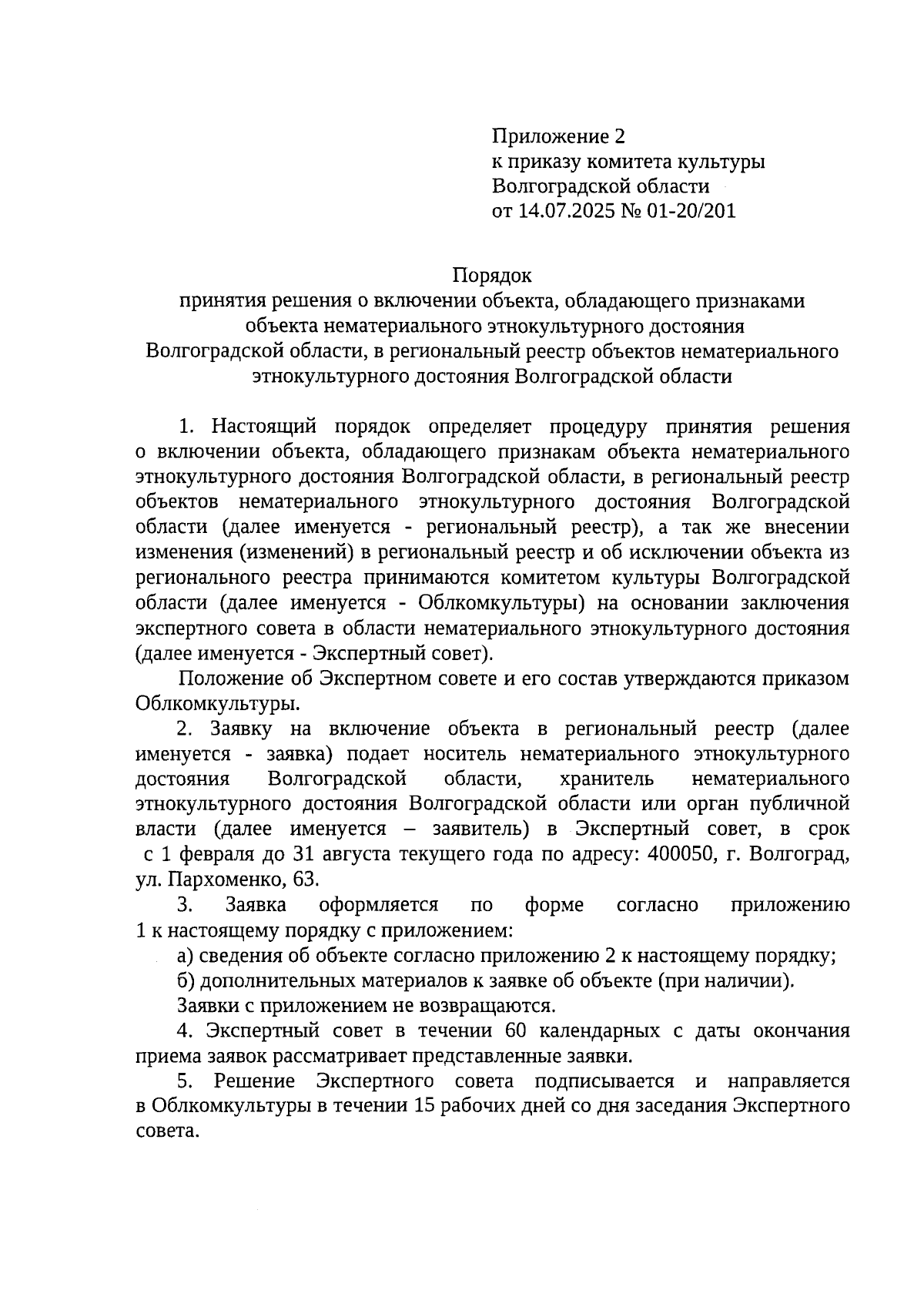 Приложение 2
к приказу комитета культуры
Волгоградской области
от 14.07.2025 № 01-20/201

Порядок
принятия решения о включении объекта, обладающего признаками объекта нематериального этнокультурного достояния Волгоградской области, в региональный реестр объектов нематериального этнокультурного достояния Волгоградской области

1. Настоящий порядок определяет процедуру принятия решения о включении объекта, обладающего признакам объекта нематериального этнокультурного достояния Волгоградской области, в региональный реестр объектов нематериального этнокультурного достояния Волгоградской области (далее именуется - региональный реестр), а так же внесении изменения (изменений) в региональный реестр и об исключении объекта из регионального реестра принимаются комитетом культуры Волгоградской области (далее именуется - Облкомкультуры) на основании заключения экспертного совета в области нематериального этнокультурного достояния (далее именуется - Экспертный совет).

Положение об Экспертном совете и его состав утверждаются приказом Облкомкультуры.

2. Заявку на включение объекта в региональный реестр (далее именуется - заявка) подает носитель нематериального этнокультурного достояния Волгоградской области, хранитель нематериального этнокультурного достояния Волгоградской области или орган публичной власти (далее именуется – заявитель) в Экспертный совет, в срок с 1 февраля до 31 августа текущего года по адресу: 400050, г. Волгоград, ул. Пархоменко, 63.

3. Заявка оформляется по форме согласно приложению 1 к настоящему порядку с приложением:

а) сведения об объекте согласно приложению 2 к настоящему порядку;

б) дополнительных материалов к заявке об объекте (при наличии).

Заявки с приложением не возвращаются.

4. Экспертный совет в течении 60 календарных с даты окончания приема заявок рассматривает представленные заявки.

5. Решение Экспертного совета подписывается и направляется в Облкомкультуры в течении 15 рабочих дней со дня заседания Экспертного совета.